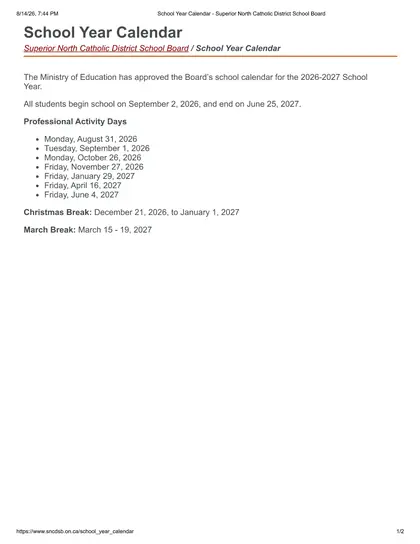 8/14/26, 7:44 PM School Year Calendar - Superior North Catholic District School Board

School Year Calendar

Superior North Catholic District School Board / School Year Calendar

The Ministry of Education has approved the Board's school calendar for the 2026-2027 School Year.

All students begin school on September 2, 2026, and end on June 25, 2027.

Professional Activity Days

• Monday, August 31, 2026
• Tuesday, September 1, 2026
• Monday, October 26, 2026
• Friday, November 27, 2026
• Friday, January 29, 2027
• Friday, April 16, 2027
• Friday, June 4, 2027

Christmas Break: December 21, 2026, to January 1, 2027

March Break: March 15 - 19, 2027

https://www.sncdsb.on.ca/school_year_calendar 1/2